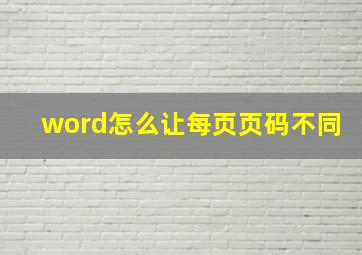 word怎么让每页页码不同